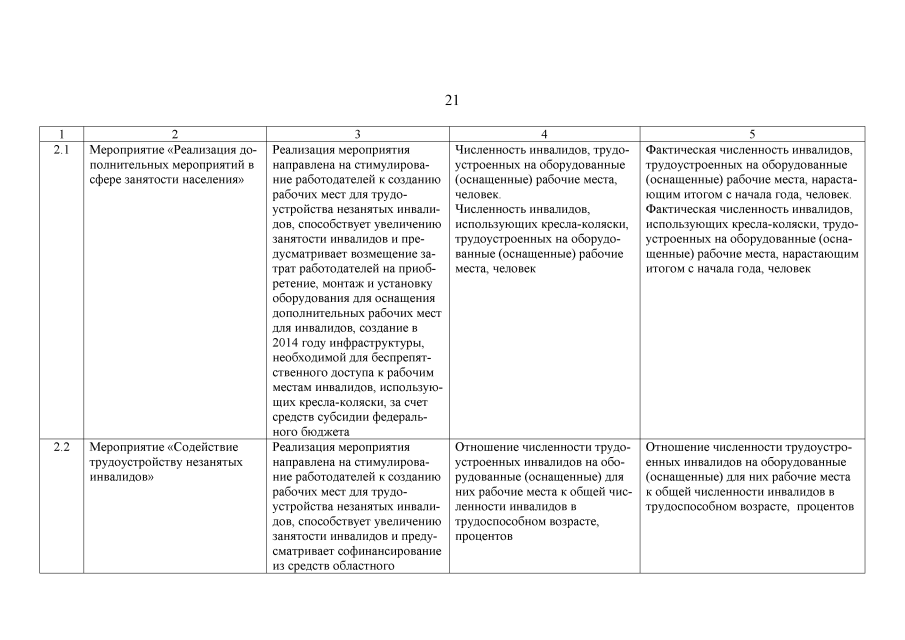 21

| 1 | 2 | 3 | 4 | 5 |
|---|---|---|---|---|
| 2.1 | Мероприятие «Реализация дополнительных мероприятий в сфере занятости населения» | Реализация мероприятия направлена на стимулирование работодателей к созданию рабочих мест для трудоустройства незанятых инвалидов, способствует увеличению занятости инвалидов и предусматривает возмещение затрат работодателей на приобретение, монтаж и установку оборудования для оснащения дополнительных рабочих мест для инвалидов, создание в 2014 году инфраструктуры, необходимой для беспрепятственного доступа к рабочим местам инвалидов, использующих кресла-коляски, за счет средств субсидии федерального бюджета | Численность инвалидов, трудоустроенных на оборудованные (оснащенные) рабочие места, человек. Численность инвалидов, использующих кресла-коляски, трудоустроенных на оборудованные (оснащенные) рабочие места, человек | Фактическая численность инвалидов, трудоустроенных на оборудованные (оснащенные) рабочие места, нарастающим итогом с начала года, человек. Фактическая численность инвалидов, использующих кресла-коляски, трудоустроенных на оборудованные (оснащенные) рабочие места, нарастающим итогом с начала года, человек |
| 2.2 | Мероприятие «Содействие трудоустройству незанятых инвалидов» | Реализация мероприятия направлена на стимулирование работодателей к созданию рабочих мест для трудоустройства незанятых инвалидов, способствует увеличению занятости инвалидов и предусматривает софинансирование из средств областного | Отношение численности трудоустроенных инвалидов на оборудованные (оснащенные) для них рабочие места к общей численности инвалидов в трудоспособном возрасте, процентов | Отношение численности трудоустроенных инвалидов на оборудованные (оснащенные) для них рабочие места к общей численности инвалидов в трудоспособном возрасте, процентов |